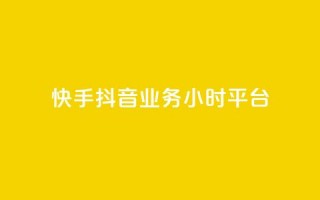 快手抖音业务小时平台